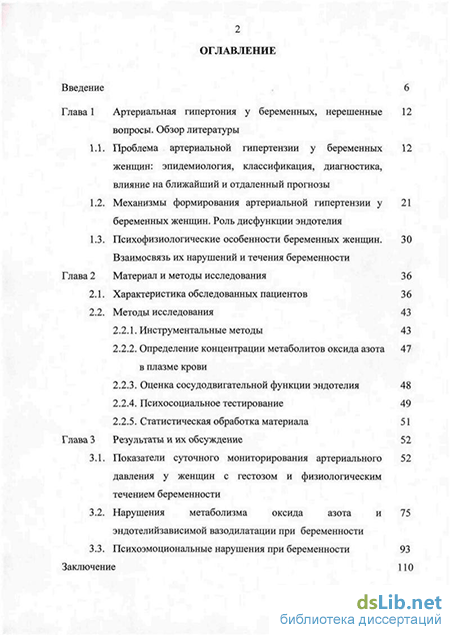 2

ОГЛАВЛЕНИЕ

Введение 6

Глава 1 Артериальная гипертония у беременных, нерешенные вопросы. Обзор литературы 12

1.1. Проблема артериальной гипертензии у беременных женщин: эпидемиология, классификация, диагностика, влияние на ближайший и отдаленный прогнозы 12

1.2. Механизмы формирования артериальной гипертензии у беременных женщин. Роль дисфункции эндотелия 21

1.3. Психофизиологические особенности беременных женщин. Взаимосвязь их нарушений и течения беременности 30

Глава 2 Материал и методы исследования 36

2.1. Характеристика обследованных пациентов 36

2.2. Методы исследования 43

2.2.1. Инструментальные методы 43

2.2.2. Определение концентрации метаболитов оксида азота в плазме крови 47

2.2.3. Оценка сосудодвигательной функции эндотелия 48

2.2.4. Психосоциальное тестирование 49

2.2.5. Статистическая обработка материала 51

Глава 3 Результаты и их обсуждение 52

3.1. Показатели суточного мониторирования артериального давления у женщин с гестозом и физиологическим течением беременности 52

3.2. Нарушения метаболизма оксида азота и эндотелийзависимой вазодилатации при беременности 75

3.3. Психоэмоциональные нарушения при беременности 93

Заключение 110

dsLib.net
библиотека диссертаций